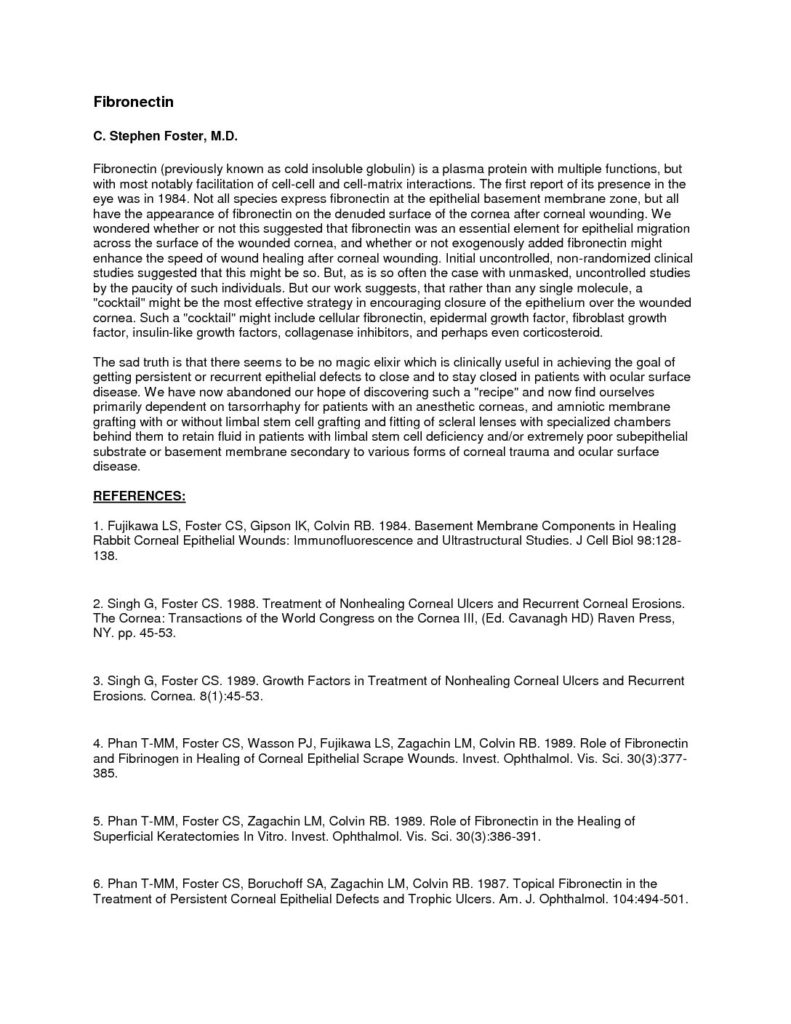 Fibronectin

C. Stephen Foster, M.D.

Fibronectin (previously known as cold insoluble globulin) is a plasma protein with multiple functions, but with most notably facilitation of cell-cell and cell-matrix interactions. The first report of its presence in the eye was in 1984. Not all species express fibronectin at the epithelial basement membrane zone, but all have the appearance of fibronectin on the denuded surface of the cornea after corneal wounding. We wondered whether or not this suggested that fibronectin was an essential element for epithelial migration across the surface of the wounded cornea, and whether or not exogenously added fibronectin might enhance the speed of wound healing after corneal wounding. Initial uncontrolled, non-randomized clinical studies suggested that this might be so. But, as is so often the case with unmasked, uncontrolled studies by the paucity of such individuals. But our work suggests, that rather than any single molecule, a "cocktail" might be the most effective strategy in encouraging closure of the epithelium over the wounded cornea. Such a "cocktail" might include cellular fibronectin, epidermal growth factor, fibroblast growth factor, insulin-like growth factors, collagenase inhibitors, and perhaps even corticosteroid.

The sad truth is that there seems to be no magic elixir which is clinically useful in achieving the goal of getting persistent or recurrent epithelial defects to close and to stay closed in patients with ocular surface disease. We have now abandoned our hope of discovering such a "recipe" and now find ourselves primarily dependent on tarsorrhaphy for patients with an anesthetic corneas, and amniotic membrane grafting with or without limbal stem cell grafting and fitting of scleral lenses with specialized chambers behind them to retain fluid in patients with limbal stem cell deficiency and/or extremely poor subepithelial substrate or basement membrane secondary to various forms of corneal trauma and ocular surface disease.

REFERENCES:

1. Fujikawa LS, Foster CS, Gipson IK, Colvin RB. 1984. Basement Membrane Components in Healing Rabbit Corneal Epithelial Wounds: Immunofluorescence and Ultrastructural Studies. J Cell Biol 98:128-138.

2. Singh G, Foster CS. 1988. Treatment of Nonhealing Corneal Ulcers and Recurrent Corneal Erosions. The Cornea: Transactions of the World Congress on the Cornea III, (Ed. Cavanagh HD) Raven Press, NY. pp. 45-53.

3. Singh G, Foster CS. 1989. Growth Factors in Treatment of Nonhealing Corneal Ulcers and Recurrent Erosions. Cornea. 8(1):45-53.

4. Phan T-MM, Foster CS, Wasson PJ, Fujikawa LS, Zagachin LM, Colvin RB. 1989. Role of Fibronectin and Fibrinogen in Healing of Corneal Epithelial Scrape Wounds. Invest. Ophthalmol. Vis. Sci. 30(3):377-385.

5. Phan T-MM, Foster CS, Zagachin LM, Colvin RB. 1989. Role of Fibronectin in the Healing of Superficial Keratectomies In Vitro. Invest. Ophthalmol. Vis. Sci. 30(3):386-391.

6. Phan T-MM, Foster CS, Boruchoff SA, Zagachin LM, Colvin RB. 1987. Topical Fibronectin in the Treatment of Persistent Corneal Epithelial Defects and Trophic Ulcers. Am. J. Ophthalmol. 104:494-501.